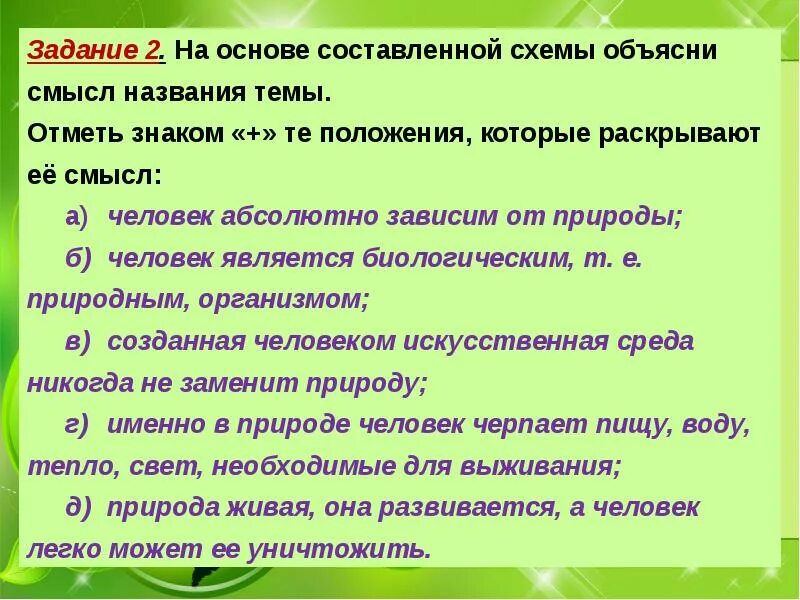 Задание 2. На основе составленной схемы объясни смысл названия темы.
Отметь знаком «+» те положения, которые раскрывают её смысл:

а) человек абсолютно зависим от природы;

б) человек является биологическим, т. е. природным, организмом;

в) созданная человеком искусственная среда никогда не заменит природу;

г) именно в природе человек черпает пищу, воду, тепло, свет, необходимые для выживания;

д) природа живая, она развивается, а человек легко может ее уничтожить.